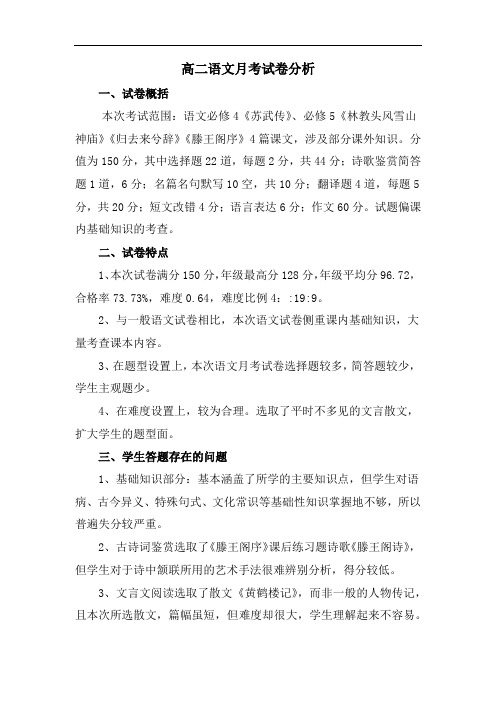 高二语文月考试卷分析

一、试卷概括

本次考试范围：语文必修4《苏武传》、必修5《林教头风雪山神庙》《归去来兮辞》《滕王阁序》4篇课文，涉及部分课外知识。分值为150分，其中选择题22道，每题2分，共44分；诗歌鉴赏简答题1道，6分；名篇名句默写10空，共10分；翻译题4道，每题5分，共20分；短文改错4分；语言表达6分；作文60分。试题偏课内基础知识的考查。

二、试卷特点

1、本次试卷满分150分，年级最高分128分，年级平均分96.72，合格率73.73%，难度0.64，难度比例4：:19:9。

2、与一般语文试卷相比，本次语文试卷侧重课内基础知识，大量考查课本内容。

3、在题型设置上，本次语文月考试卷选择题较多，简答题较少，学生主观题少。

4、在难度设置上，较为合理。选取了平时不多见的文言散文，扩大学生的题型面。

三、学生答题存在的问题

1、基础知识部分：基本涵盖了所学的主要知识点，但学生对语病、古今异义、特殊句式、文化常识等基础性知识掌握地不够，所以普遍失分较严重。

2、古诗词鉴赏选取了《滕王阁序》课后练习题诗歌《滕王阁诗》，但学生对于诗中颔联所用的艺术手法很难辨别分析，得分较低。

3、文言文阅读选取了散文《黄鹤楼记》，而非一般的人物传记，且本次所选散文，篇幅虽短，但难度却很大，学生理解起来不容易。